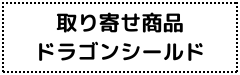 取り寄せ商品
ドラゴンシールド